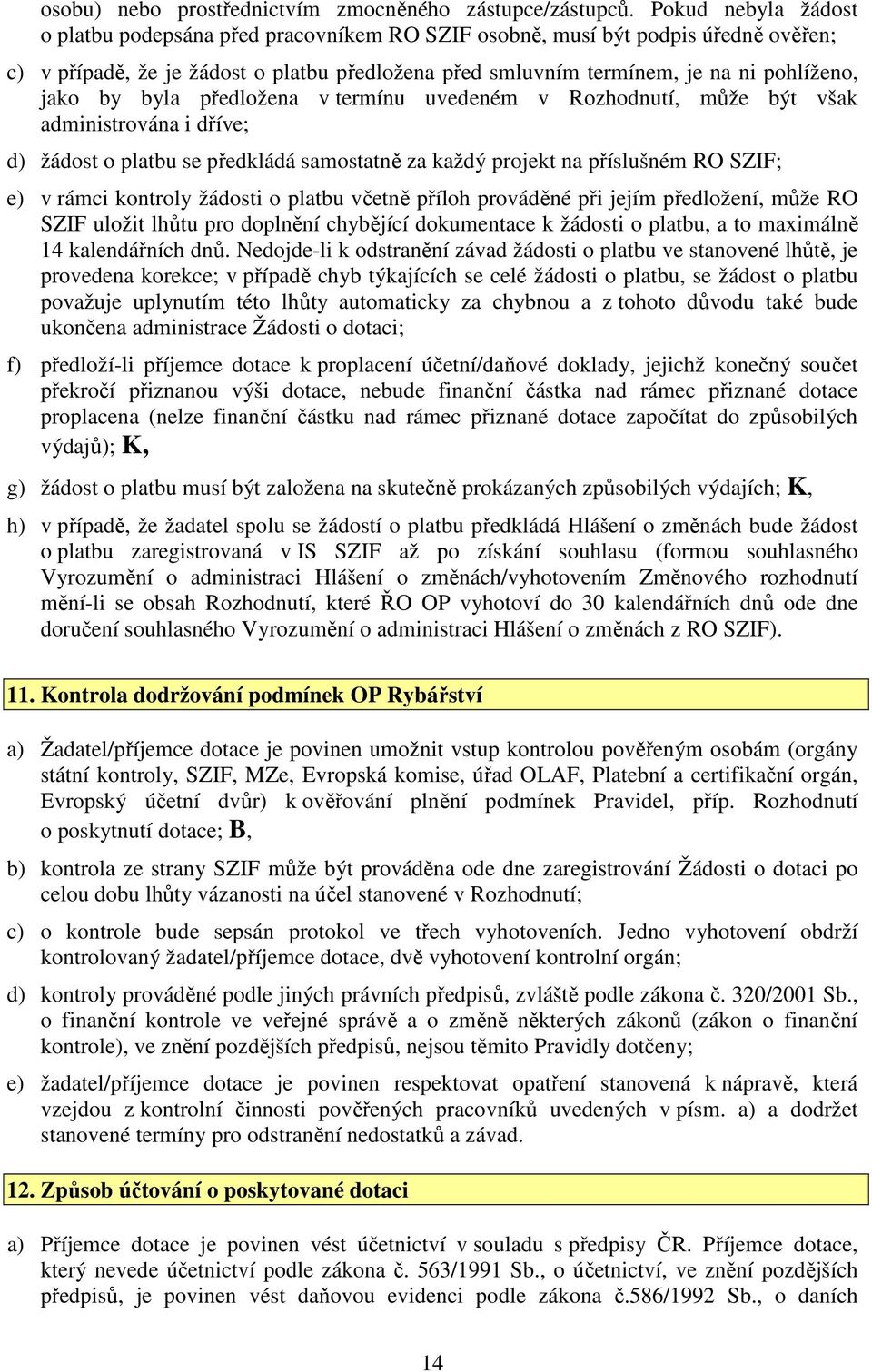 osobu) nebo prostřednictvím zmocněného zástupce/zástupců. Pokud nebyla žádost o platbu podepsána před pracovníkem RO SZIF osobně, musí být podpis úředně ověřen;

c) v případě, že je žádost o platbu předložena před smluvním termínem, je na ni pohlíženo, jako by byla předložena v termínu uvedeném v Rozhodnutí, může být však administrována i dříve;

d) žádost o platbu se předkládá samostatně za každý projekt na příslušném RO SZIF;

e) v rámci kontroly žádosti o platbu včetně příloh prováděné při jejím předložení, může RO SZIF uložit lhůtu pro doplnění chybějící dokumentace k žádosti o platbu, a to maximálně 14 kalendářních dnů. Nedojde-li k odstranění závad žádosti o platbu ve stanovené lhůtě, je provedena korekce; v případě chyb týkajících se celé žádosti o platbu, se žádost o platbu považuje uplynutím této lhůty automaticky za chybnou a z tohoto důvodu také bude ukončena administrace Žádosti o dotaci;

f) předloží-li příjemce dotace k proplacení účetní/daňové doklady, jejichž konečný součet překročí přiznanou výši dotace, nebude finanční částka nad rámec přiznané dotace proplacena (nelze finanční částku nad rámec přiznané dotace započítat do způsobilých výdajů); K,

g) žádost o platbu musí být založena na skutečně prokázaných způsobilých výdajích; K,

h) v případě, že žadatel spolu se žádostí o platbu předkládá Hlášení o změnách bude žádost o platbu zaregistrovaná v IS SZIF až po získání souhlasu (formou souhlasného Vyrozumění o administraci Hlášení o změnách/vyhotovením Změnového rozhodnutí mění-li se obsah Rozhodnutí, které ŘO OP vyhotoví do 30 kalendářních dnů ode dne doručení souhlasného Vyrozumění o administraci Hlášení o změnách z RO SZIF).

11. Kontrola dodržování podmínek OP Rybářství

a) Žadatel/příjemce dotace je povinen umožnit vstup kontrolou pověřeným osobám (orgány státní kontroly, SZIF, MZe, Evropská komise, úřad OLAF, Platební a certifikační orgán, Evropský účetní dvůr) k ověřování plnění podmínek Pravidel, příp. Rozhodnutí o poskytnutí dotace; B,

b) kontrola ze strany SZIF může být prováděna ode dne zaregistrování Žádosti o dotaci po celou dobu lhůty vázanosti na účel stanovené v Rozhodnutí;

c) o kontrole bude sepsán protokol ve třech vyhotoveních. Jedno vyhotovení obdrží kontrolovaný žadatel/příjemce dotace, dvě vyhotovení kontrolní orgán;

d) kontroly prováděné podle jiných právních předpisů, zvláště podle zákona č. 320/2001 Sb., o finanční kontrole ve veřejné správě a o změně některých zákonů (zákon o finanční kontrole), ve znění pozdějších předpisů, nejsou těmito Pravidly dotčeny;

e) žadatel/příjemce dotace je povinen respektovat opatření stanovená k nápravě, která vzejdou z kontrolní činnosti pověřených pracovníků uvedených v písm. a) a dodržet stanovené termíny pro odstranění nedostatků a závad.

12. Způsob účtování o poskytované dotaci

a) Příjemce dotace je povinen vést účetnictví v souladu s předpisy ČR. Příjemce dotace, který nevede účetnictví podle zákona č. 563/1991 Sb., o účetnictví, ve znění pozdějších předpisů, je povinen vést daňovou evidenci podle zákona č.586/1992 Sb., o daních

14